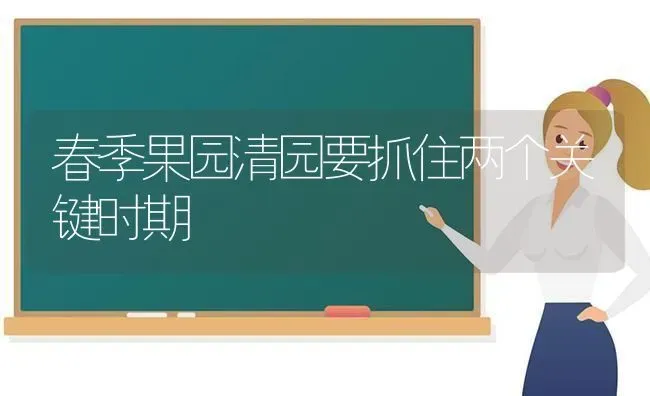 春季果园清园要抓住两个关键时期